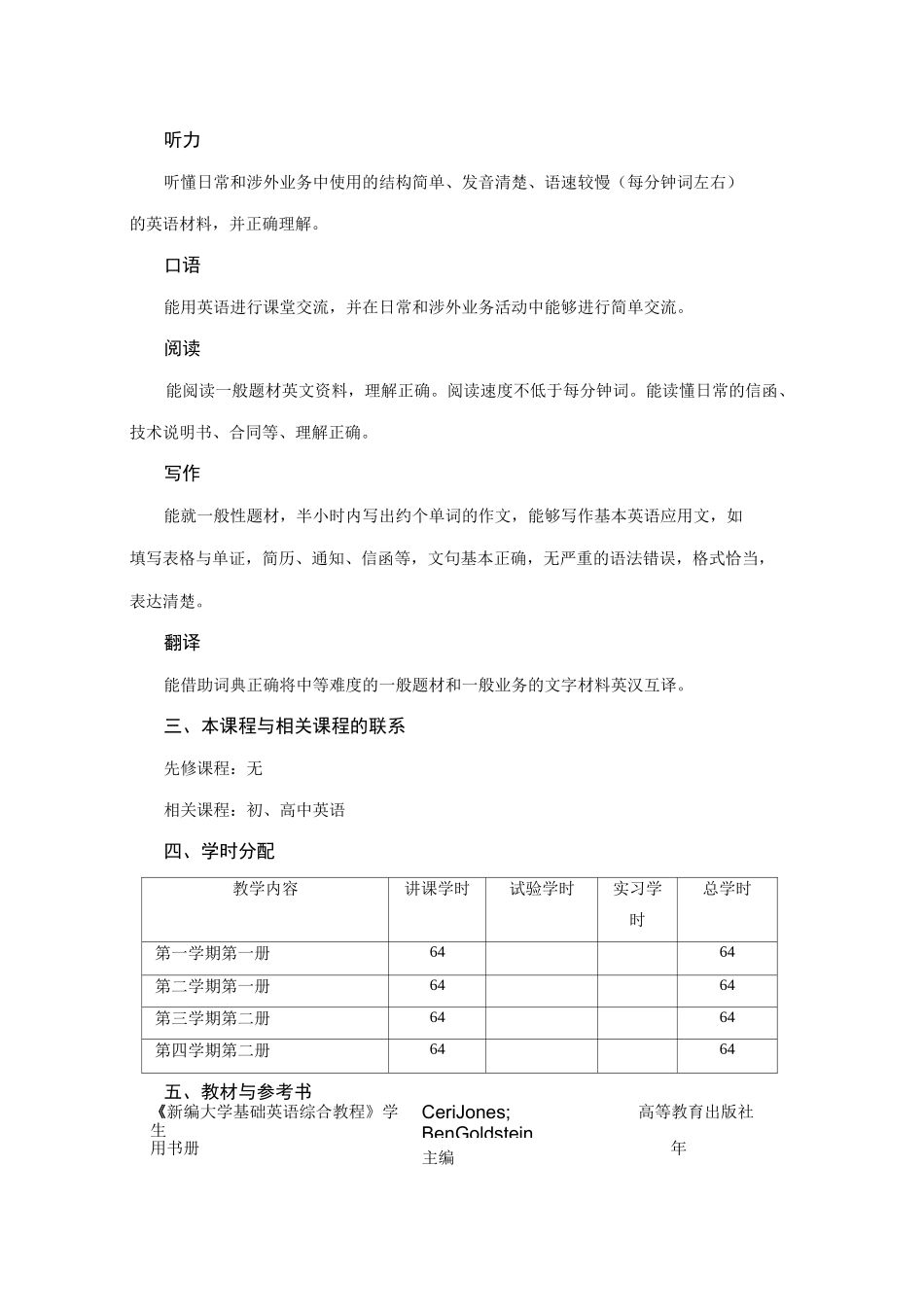 听力

听懂日常和涉外业务中使用的结构简单、发音清楚、语速较慢（每分钟词左右）的英语材料，并正确理解。

口语

能用英语进行课堂交流，并在日常和涉外业务活动中能够进行简单交流。

阅读

能阅读一般题材英文资料，理解正确。阅读速度不低于每分钟词。能读懂日常的信函、技术说明书、合同等、理解正确。

写作

能就一般性题材，半小时内写出约个单词的作文，能够写作基本英语应用文，如填写表格与单证，简历、通知、信函等，文句基本正确，无严重的语法错误，格式恰当，表达清楚。

翻译

能借助词典正确将中等难度的一般题材和一般业务的文字材料英汉互译。

三、本课程与相关课程的联系

先修课程：无

相关课程：初、高中英语

四、学时分配

| 教学内容 | 讲课学时 | 试验学时 | 实习学时 | 总学时 |
|---|---|---|---|---|
| 第一学期第一册 | 64 | | | 64 |
| 第二学期第一册 | 64 | | | 64 |
| 第三学期第二册 | 64 | | | 64 |
| 第四学期第二册 | 64 | | | 64 |

五、教材与参考书

《新编大学基础英语综合教程》学生用书册

CeriJones; BenGoldstein 主编

高等教育出版社 年